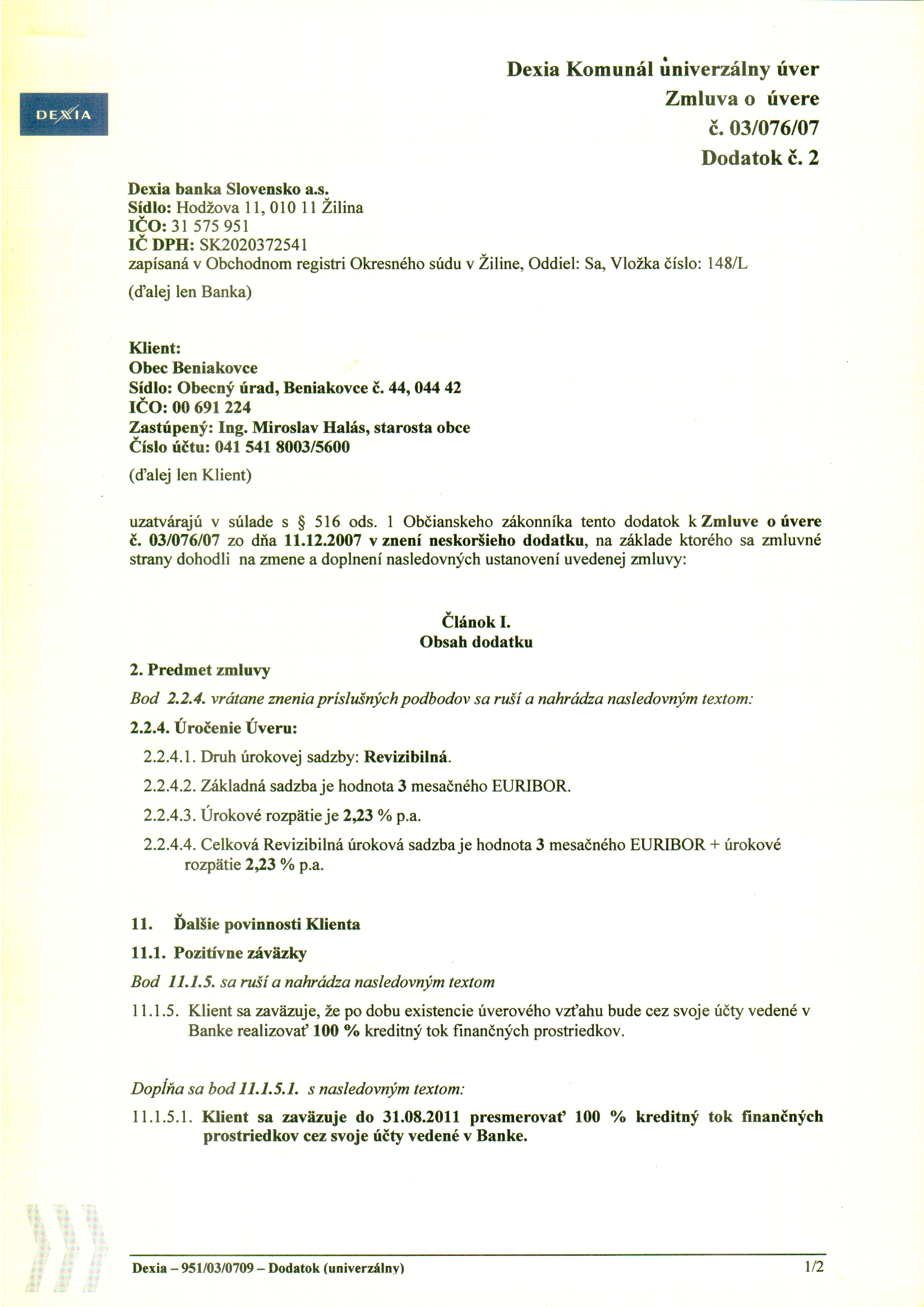 DEXIA

Dexia Komunál univerzálny úver
Zmluva o úvere
č. 03/076/07
Dodatok č. 2

Dexia banka Slovensko a.s.
Sídlo: Hodžova 11, 010 11 Žilina
IČO: 31 575 951
IČ DPH: SK2020372541
zapísaná v Obchodnom registri Okresného súdu v Žiline, Oddiel: Sa, Vložka číslo: 148/L

(ďalej len Banka)

Klient:
Obec Beniakovce
Sídlo: Obecný úrad, Beniakovce č. 44, 044 42
IČO: 00 691 224
Zastúpený: Ing. Miroslav Halás, starosta obce
Číslo účtu: 041 541 8003/5600

(ďalej len Klient)

uzatvárajú v súlade s § 516 ods. 1 Občianskeho zákonníka tento dodatok k Zmluve o úvere č. 03/076/07 zo dňa 11.12.2007 v znení neskoršieho dodatku, na základe ktorého sa zmluvné strany dohodli na zmene a doplnení nasledovných ustanovení uvedenej zmluvy:

Článok I.
Obsah dodatku

2. Predmet zmluvy

Bod 2.2.4. vrátane znenia príslušných podbodov sa ruší a nahrádza nasledovným textom:

2.2.4. Úročenie Úveru:

2.2.4.1. Druh úrokovej sadzby: Revizibilná.

2.2.4.2. Základná sadzba je hodnota 3 mesačného EURIBOR.

2.2.4.3. Úrokové rozpätie je 2,23 % p.a.

2.2.4.4. Celková Revizibilná úroková sadzba je hodnota 3 mesačného EURIBOR + úrokové rozpätie 2,23 % p.a.

11. Ďalšie povinnosti Klienta

11.1. Pozitívne záväzky

Bod 11.1.5. sa ruší a nahrádza nasledovným textom

11.1.5. Klient sa zaväzuje, že po dobu existencie úverového vzťahu bude cez svoje účty vedené v Banke realizovať 100 % kreditný tok finančných prostriedkov.

Dopĺňa sa bod 11.1.5.1. s nasledovným textom:

11.1.5.1. Klient sa zaväzuje do 31.08.2011 presmerovať 100 % kreditný tok finančných prostriedkov cez svoje účty vedené v Banke.

Dexia – 951/03/0709 – Dodatok (univerzálny)
1/2